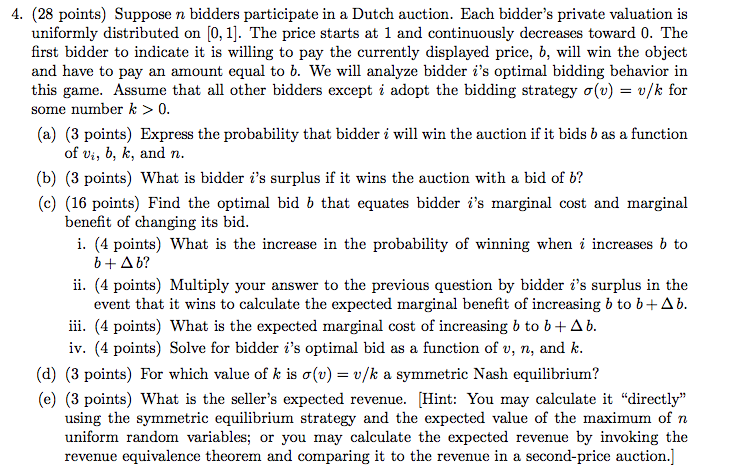 4. (28 points) Suppose $n$ bidders participate in a Dutch auction. Each bidder's private valuation is uniformly distributed on $[0, 1]$. The price starts at 1 and continuously decreases toward 0. The first bidder to indicate it is willing to pay the currently displayed price, $b$, will win the object and have to pay an amount equal to $b$. We will analyze bidder $i$'s optimal bidding behavior in this game. Assume that all other bidders except $i$ adopt the bidding strategy $\sigma(v) = v/k$ for some number $k > 0$.

(a) (3 points) Express the probability that bidder $i$ will win the auction if it bids $b$ as a function of $v_i$, $b$, $k$, and $n$.

(b) (3 points) What is bidder $i$'s surplus if it wins the auction with a bid of $b$?

(c) (16 points) Find the optimal bid $b$ that equates bidder $i$'s marginal cost and marginal benefit of changing its bid.

i. (4 points) What is the increase in the probability of winning when $i$ increases $b$ to $b + \Delta b$?

ii. (4 points) Multiply your answer to the previous question by bidder $i$'s surplus in the event that it wins to calculate the expected marginal benefit of increasing $b$ to $b + \Delta b$.

iii. (4 points) What is the expected marginal cost of increasing $b$ to $b + \Delta b$.

iv. (4 points) Solve for bidder $i$'s optimal bid as a function of $v$, $n$, and $k$.

(d) (3 points) For which value of $k$ is $\sigma(v) = v/k$ a symmetric Nash equilibrium?

(e) (3 points) What is the seller's expected revenue. [Hint: You may calculate it "directly" using the symmetric equilibrium strategy and the expected value of the maximum of $n$ uniform random variables; or you may calculate the expected revenue by invoking the revenue equivalence theorem and comparing it to the revenue in a second-price auction.]